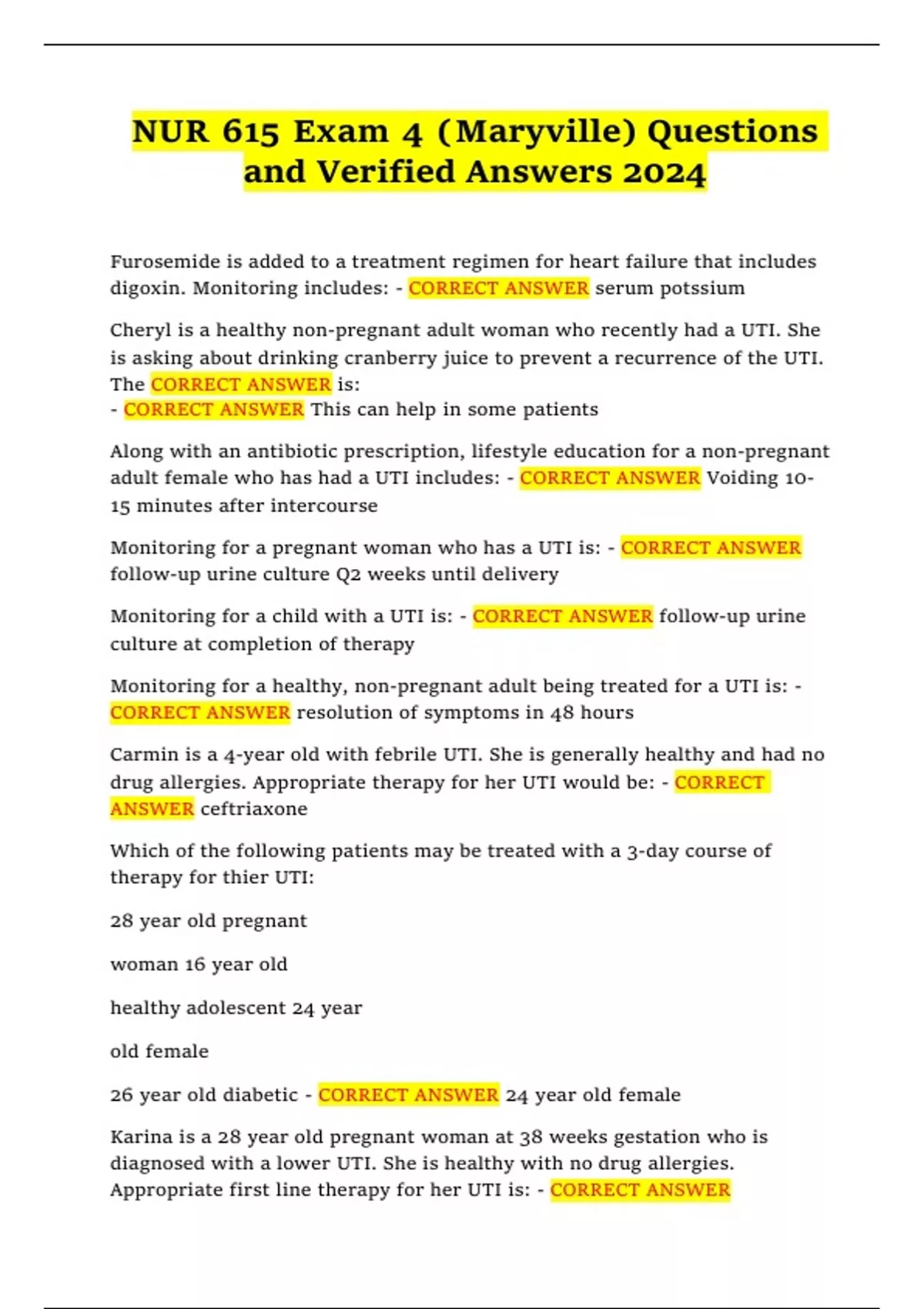 NUR 615 Exam 4 (Maryville) Questions and Verified Answers 2024

Furosemide is added to a treatment regimen for heart failure that includes digoxin. Monitoring includes: - CORRECT ANSWER serum potssium

Cheryl is a healthy non-pregnant adult woman who recently had a UTI. She is asking about drinking cranberry juice to prevent a recurrence of the UTI. The CORRECT ANSWER is:
- CORRECT ANSWER This can help in some patients

Along with an antibiotic prescription, lifestyle education for a non-pregnant adult female who has had a UTI includes: - CORRECT ANSWER Voiding 10-15 minutes after intercourse

Monitoring for a pregnant woman who has a UTI is: - CORRECT ANSWER follow-up urine culture Q2 weeks until delivery

Monitoring for a child with a UTI is: - CORRECT ANSWER follow-up urine culture at completion of therapy

Monitoring for a healthy, non-pregnant adult being treated for a UTI is: - CORRECT ANSWER resolution of symptoms in 48 hours

Carmin is a 4-year old with febrile UTI. She is generally healthy and had no drug allergies. Appropriate therapy for her UTI would be: - CORRECT ANSWER ceftriaxone

Which of the following patients may be treated with a 3-day course of therapy for thier UTI:

28 year old pregnant

woman 16 year old

healthy adolescent 24 year

old female

26 year old diabetic - CORRECT ANSWER 24 year old female

Karina is a 28 year old pregnant woman at 38 weeks gestation who is diagnosed with a lower UTI. She is healthy with no drug allergies. Appropriate first line therapy for her UTI is: - CORRECT ANSWER